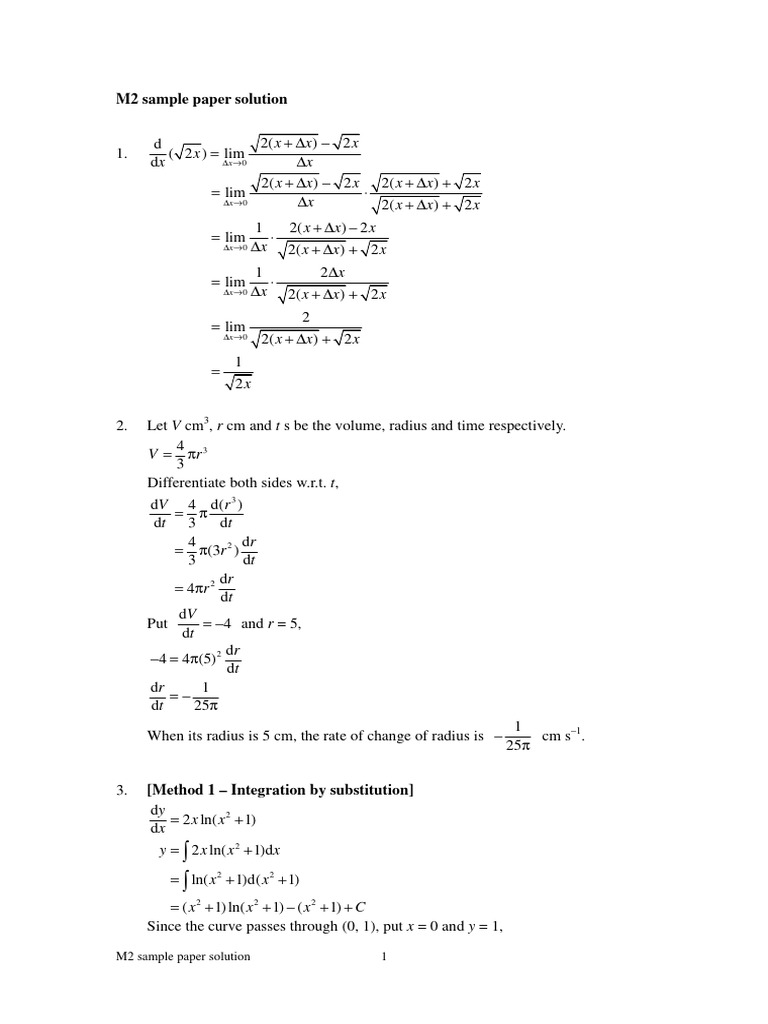 M2 sample paper solution

1. $\frac{d}{dx}(\sqrt{2x}) = \lim_{\Delta x \to 0} \frac{\sqrt{2(x+\Delta x)} - \sqrt{2x}}{\Delta x}$

$= \lim_{\Delta x \to 0} \frac{\sqrt{2(x+\Delta x)} - \sqrt{2x}}{\Delta x} \cdot \frac{\sqrt{2(x+\Delta x)} + \sqrt{2x}}{\sqrt{2(x+\Delta x)} + \sqrt{2x}}$

$= \lim_{\Delta x \to 0} \frac{1}{\Delta x} \cdot \frac{2(x+\Delta x) - 2x}{\sqrt{2(x+\Delta x)} + \sqrt{2x}}$

$= \lim_{\Delta x \to 0} \frac{1}{\Delta x} \cdot \frac{2\Delta x}{\sqrt{2(x+\Delta x)} + \sqrt{2x}}$

$= \lim_{\Delta x \to 0} \frac{2}{\sqrt{2(x+\Delta x)} + \sqrt{2x}}$

$= \frac{1}{\sqrt{2x}}$

2. Let $V$ cm$^3$, $r$ cm and $t$ s be the volume, radius and time respectively.

$V = \frac{4}{3}\pi r^3$

Differentiate both sides w.r.t. $t$,

$\frac{dV}{dt} = \frac{4}{3}\pi \frac{d(r^3)}{dt}$

$= \frac{4}{3}\pi(3r^2)\frac{dr}{dt}$

$= 4\pi r^2 \frac{dr}{dt}$

Put $\frac{dV}{dt} = -4$ and $r = 5$,

$-4 = 4\pi(5)^2 \frac{dr}{dt}$

$\frac{dr}{dt} = -\frac{1}{25\pi}$

When its radius is 5 cm, the rate of change of radius is $-\frac{1}{25\pi}$ cm s$^{-1}$.

3. [Method 1 – Integration by substitution]

$\frac{dy}{dx} = 2x\ln(x^2+1)$

$y = \int 2x\ln(x^2+1)dx$

$= \int \ln(x^2+1)d(x^2+1)$

$= (x^2+1)\ln(x^2+1) - (x^2+1) + C$

Since the curve passes through (0, 1), put $x = 0$ and $y = 1$,

M2 sample paper solution 1